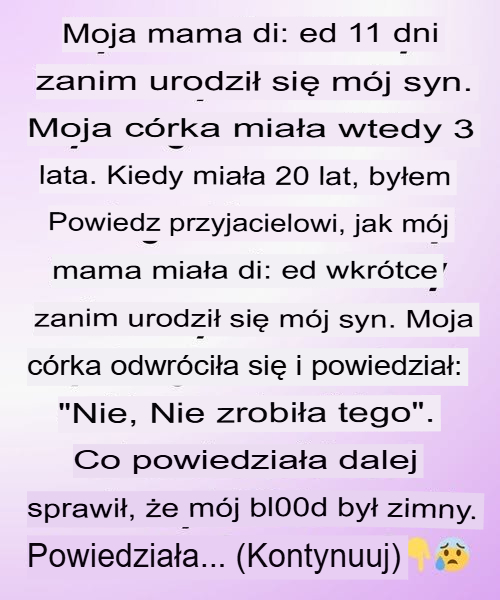 Moja mama di: ed 11 dni zanim urodził się mój syn. Moja córka miała wtedy 3 lata. Kiedy miała 20 lat, byłem Powiedz przyjacielowi, jak mój mama miała di: ed wkrótce zanim urodził się mój syn. Moja córka odwróciła się i powiedział: "Nie, Nie zrobiła tego". Co powiedziała dalej sprawił, że mój bl00d był zimny. Powiedziała... (Kontynuuj) 👇😰